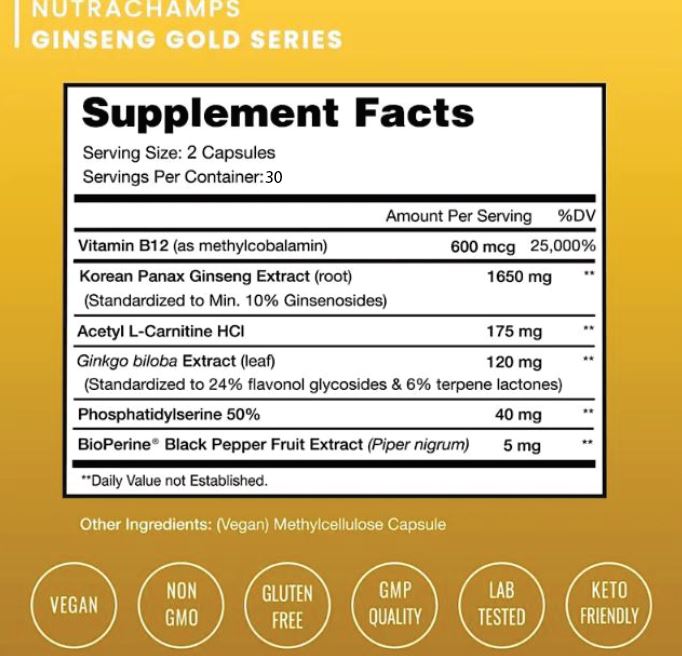 NUTRACHAMPS
GINSENG GOLD SERIES

Supplement Facts
Serving Size: 2 Capsules
Servings Per Container:30

| | Amount Per Serving | %DV |
|---|---|---|
| Vitamin B12 (as methylcobalamin) | 600 mcg | 25,000% |
| Korean Panax Ginseng Extract (root) (Standardized to Min. 10% Ginsenosides) | 1650 mg | ** |
| Acetyl L-Carnitine HCl | 175 mg | ** |
| Ginkgo biloba Extract (leaf) (Standardized to 24% flavonol glycosides & 6% terpene lactones) | 120 mg | ** |
| Phosphatidylserine 50% | 40 mg | ** |
| BioPerine® Black Pepper Fruit Extract (Piper nigrum) | 5 mg | ** |

**Daily Value not Established.

Other Ingredients: (Vegan) Methylcellulose Capsule

VEGAN

NON GMO

GLUTEN FREE

GMP QUALITY

LAB TESTED

KETO FRIENDLY